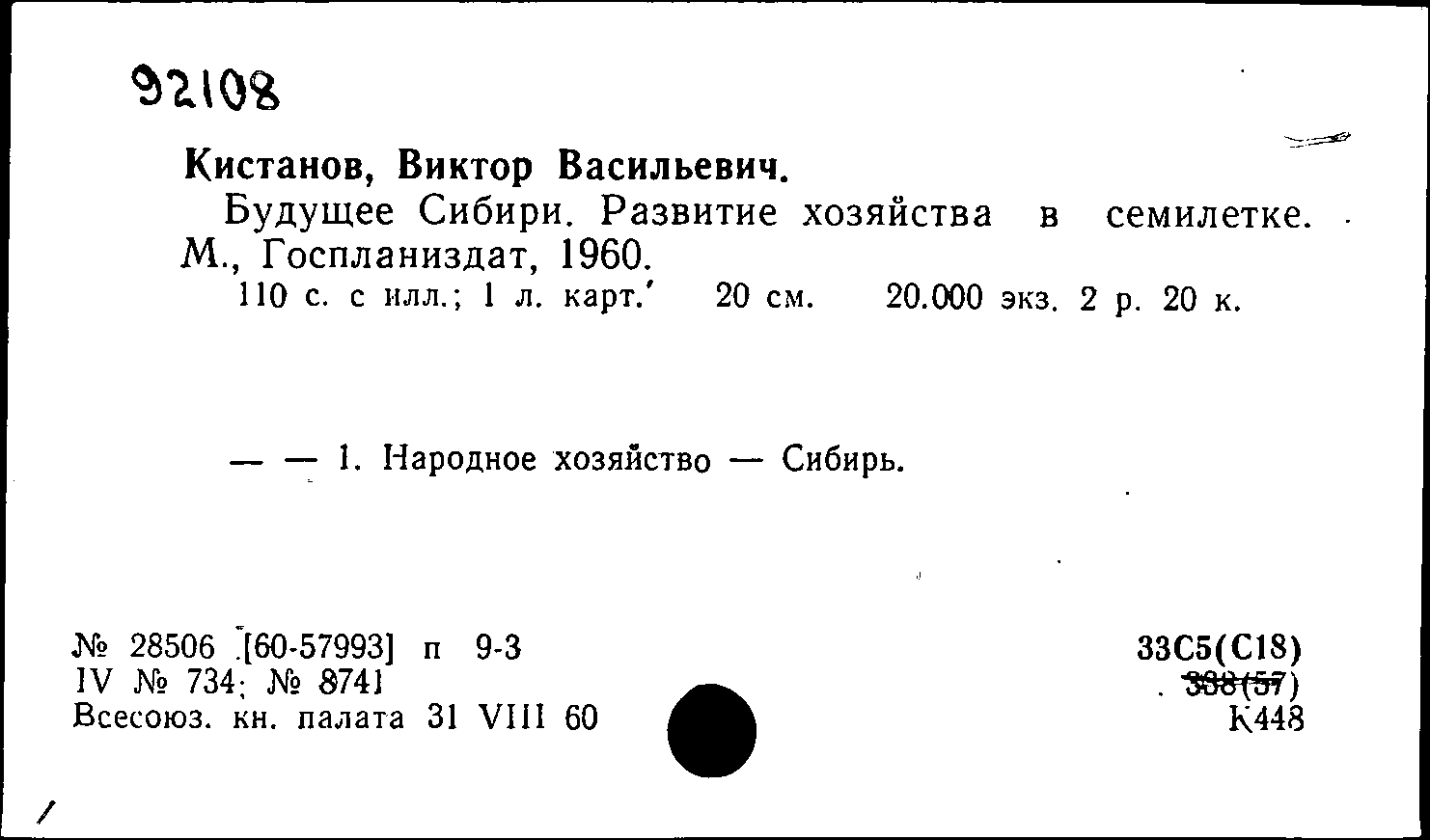 92108

Кистанов, Виктор Васильевич.

Будущее Сибири. Развитие хозяйства в семилетке. М., Госпланиздат, 1960.

110 с. с илл.; 1 л. карт. 20 см. 20.000 экз. 2 р. 20 к.

— — 1. Народное хозяйство — Сибирь.

№ 28506 [60-57993] п 9-3
IV № 734; № 8741
Всесоюз. кн. палата 31 VIII 60

33С5(С18)
338(57)
К448